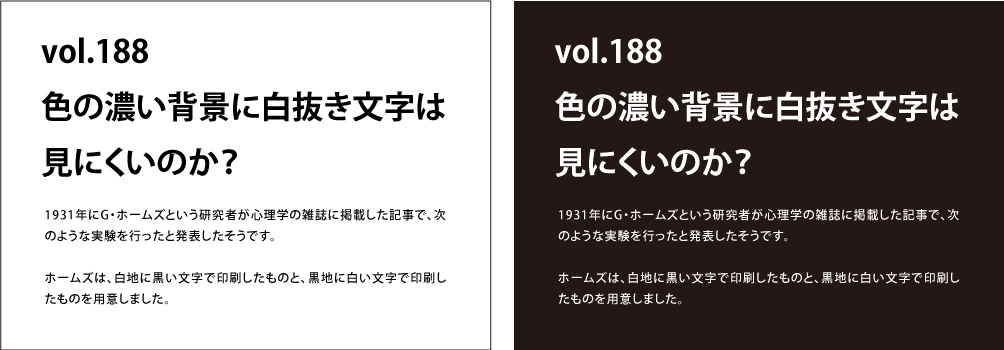 vol.188

色の濃い背景に白抜き文字は見にくいのか？

1931年にG・ホームズという研究者が心理学の雑誌に掲載した記事で、次のような実験を行ったと発表したそうです。

ホームズは、白地に黒い文字で印刷したものと、黒地に白い文字で印刷したものを用意しました。

vol.188

色の濃い背景に白抜き文字は見にくいのか？

1931年にG・ホームズという研究者が心理学の雑誌に掲載した記事で、次のような実験を行ったと発表したそうです。

ホームズは、白地に黒い文字で印刷したものと、黒地に白い文字で印刷したものを用意しました。